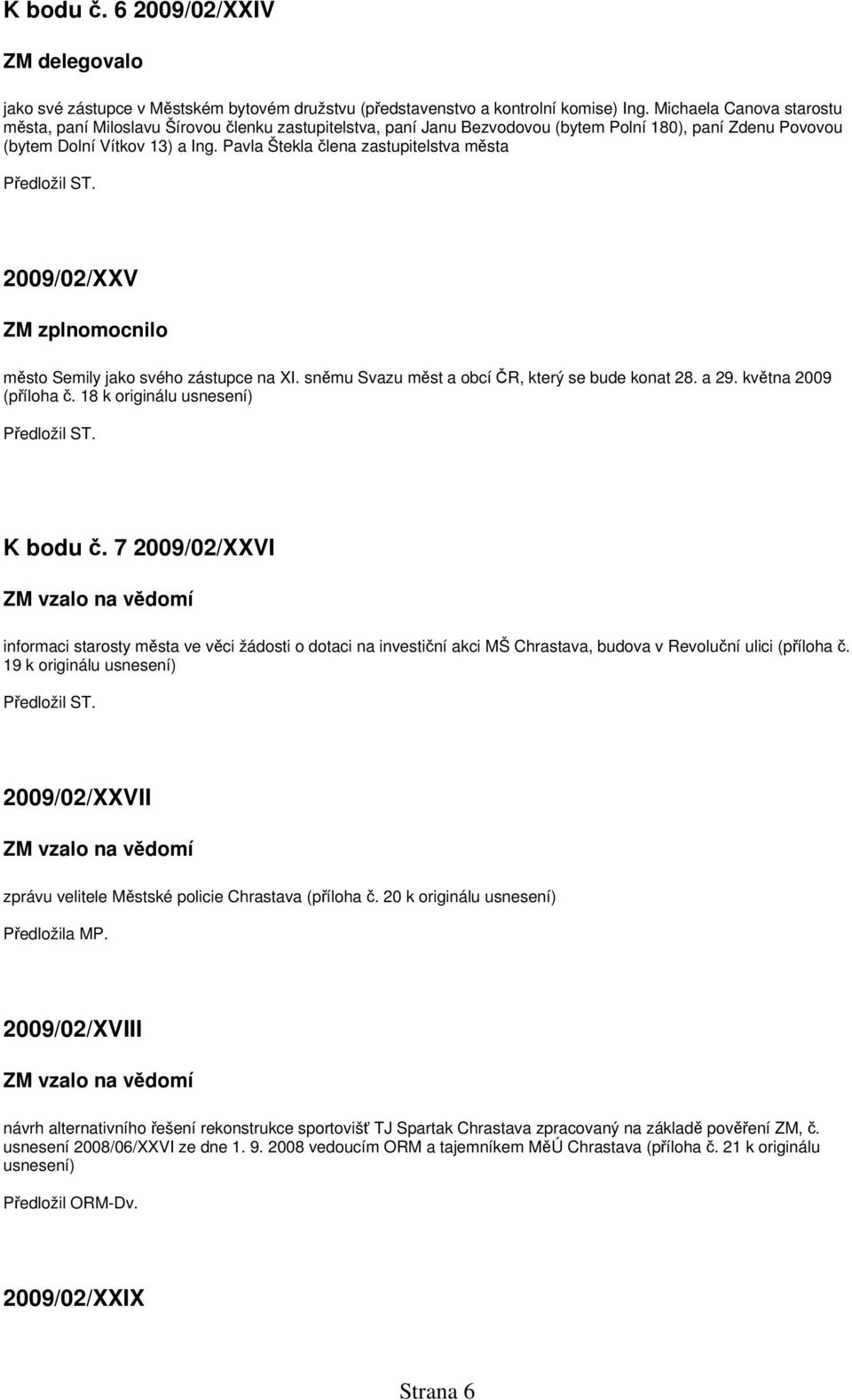 K bodu č. 6 2009/02/XXIV

ZM delegovalo

jako své zástupce v Městském bytovém družstvu (představenstvo a kontrolní komise) Ing. Michaela Canova starostu města, paní Miloslavu Šírovou členku zastupitelstva, paní Janu Bezvodovou (bytem Polní 180), paní Zdenu Povovou (bytem Dolní Vítkov 13) a Ing. Pavla Štekla člena zastupitelstva města

Předložil ST.

2009/02/XXV

ZM zplnomocnilo

město Semily jako svého zástupce na XI. sněmu Svazu měst a obcí ČR, který se bude konat 28. a 29. května 2009 (příloha č. 18 k originálu usnesení)

Předložil ST.

K bodu č. 7 2009/02/XXVI

ZM vzalo na vědomí

informaci starosty města ve věci žádosti o dotaci na investiční akci MŠ Chrastava, budova v Revoluční ulici (příloha č. 19 k originálu usnesení)

Předložil ST.

2009/02/XXVII

ZM vzalo na vědomí

zprávu velitele Městské policie Chrastava (příloha č. 20 k originálu usnesení)

Předložila MP.

2009/02/XVIII

ZM vzalo na vědomí

návrh alternativního řešení rekonstrukce sportovišť TJ Spartak Chrastava zpracovaný na základě pověření ZM, č. usnesení 2008/06/XXVI ze dne 1. 9. 2008 vedoucím ORM a tajemníkem MěÚ Chrastava (příloha č. 21 k originálu usnesení)

Předložil ORM-Dv.

2009/02/XXIX

Strana 6